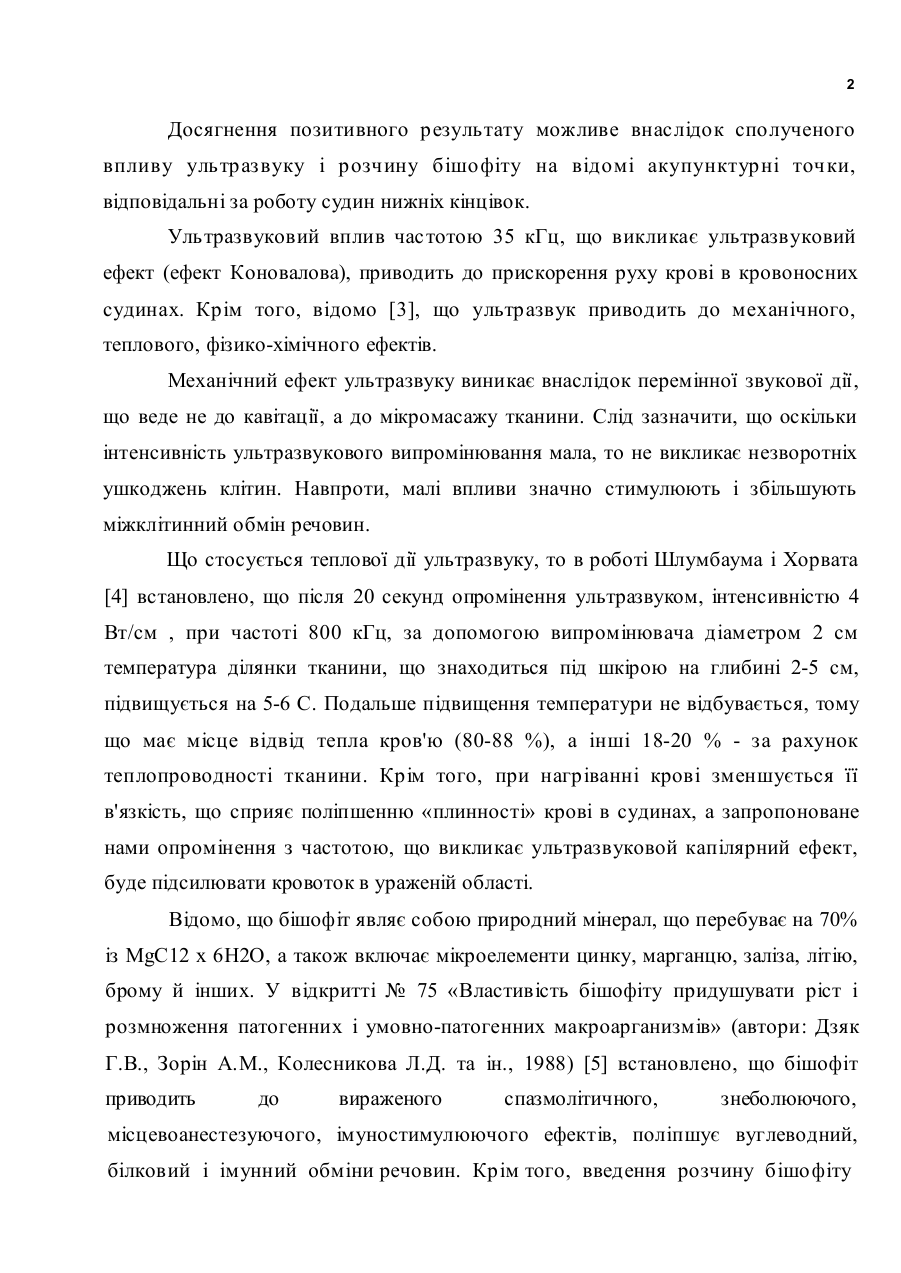 2

Досягнення позитивного результату можливе внаслідок сполученого впливу ультразвуку і розчину бішофіту на відомі акупунктурні точки, відповідальні за роботу судин нижніх кінцівок.

Ультразвуковий вплив частотою 35 кГц, що викликає ультразвуковий ефект (ефект Коновалова), приводить до прискорення руху крові в кровоносних судинах. Крім того, відомо [3], що ультразвук приводить до механічного, теплового, фізико-хімічного ефектів.

Механічний ефект ультразвуку виникає внаслідок перемінної звукової дії, що веде не до кавітації, а до мікромасажу тканини. Слід зазначити, що оскільки інтенсивність ультразвукового випромінювання мала, то не викликає незворотніх ушкоджень клітин. Навпроти, малі впливи значно стимулюють і збільшують міжклітинний обмін речовин.

Що стосується теплової дії ультразвуку, то в роботі Шлумбаума і Хорвата [4] встановлено, що після 20 секунд опромінення ультразвуком, інтенсивністю 4 Вт/см , при частоті 800 кГц, за допомогою випромінювача діаметром 2 см температура ділянки тканини, що знаходиться під шкірою на глибині 2-5 см, підвищується на 5-6 С. Подальше підвищення температури не відбувається, тому що має місце відвід тепла кров'ю (80-88 %), а інші 18-20 % - за рахунок теплопроводності тканини. Крім того, при нагріванні крові зменшується її в'язкість, що сприяє поліпшенню «плинності» крові в судинах, а запропоноване нами опромінення з частотою, що викликає ультразвуковой капілярний ефект, буде підсилювати кровоток в ураженій області.

Відомо, що бішофіт являє собою природний мінерал, що перебуває на 70% із MgC12 x 6H2O, а також включає мікроелементи цинку, марганцю, заліза, літію, брому й інших. У відкритті № 75 «Властивість бішофіту придушувати ріст і розмноження патогенних і умовно-патогенних макроарганизмів» (автори: Дзяк Г.В., Зорін А.М., Колесникова Л.Д. та ін., 1988) [5] встановлено, що бішофіт приводить до вираженого спазмолітичного, знеболюючого, місцевоанестезуючого, імуностимулюючого ефектів, поліпшує вуглеводний, білковий і імунний обміни речовин. Крім того, введення розчину бішофіту